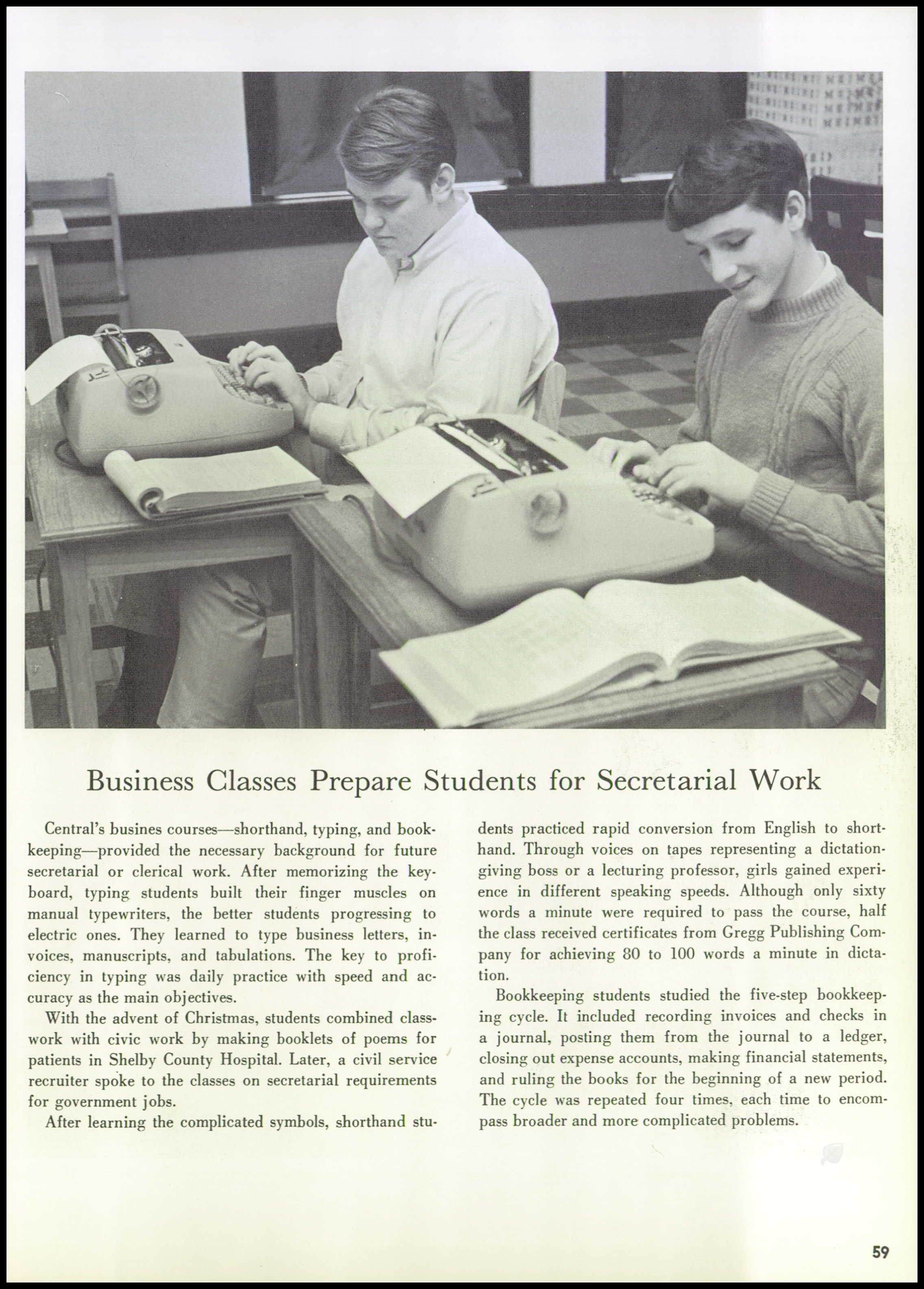 Business Classes Prepare Students for Secretarial Work

Central's busines courses—shorthand, typing, and bookkeeping—provided the necessary background for future secretarial or clerical work. After memorizing the keyboard, typing students built their finger muscles on manual typewriters, the better students progressing to electric ones. They learned to type business letters, invoices, manuscripts, and tabulations. The key to proficiency in typing was daily practice with speed and accuracy as the main objectives.

With the advent of Christmas, students combined classwork with civic work by making booklets of poems for patients in Shelby County Hospital. Later, a civil service recruiter spoke to the classes on secretarial requirements for government jobs.

After learning the complicated symbols, shorthand students practiced rapid conversion from English to shorthand. Through voices on tapes representing a dictation-giving boss or a lecturing professor, girls gained experience in different speaking speeds. Although only sixty words a minute were required to pass the course, half the class received certificates from Gregg Publishing Company for achieving 80 to 100 words a minute in dictation.

Bookkeeping students studied the five-step bookkeeping cycle. It included recording invoices and checks in a journal, posting them from the journal to a ledger, closing out expense accounts, making financial statements, and ruling the books for the beginning of a new period. The cycle was repeated four times, each time to encompass broader and more complicated problems.

59